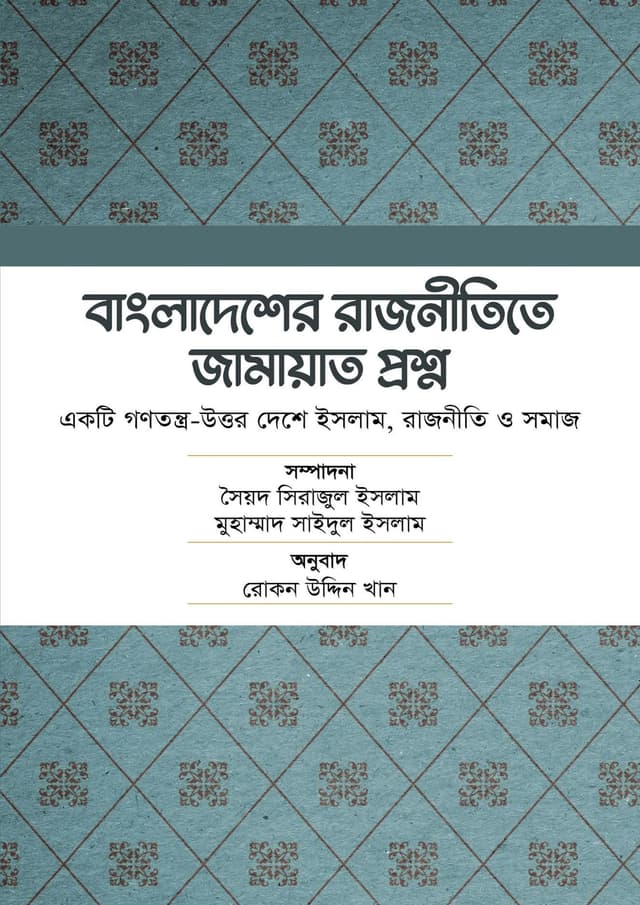 বাংলাদেশের রাজনীতিতে
জামায়াত প্রশ্ন

একটি গণতন্ত্র-উত্তর দেশে ইসলাম, রাজনীতি ও সমাজ

সম্পাদনা
সৈয়দ সিরাজুল ইসলাম
মুহাম্মাদ সাইদুল ইসলাম

অনুবাদ
রোকন উদ্দিন খান